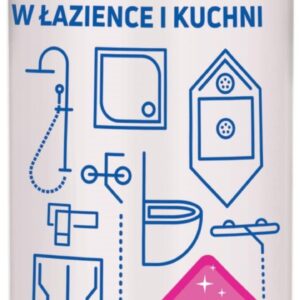 W ŁAZIENCE I KUCHNI